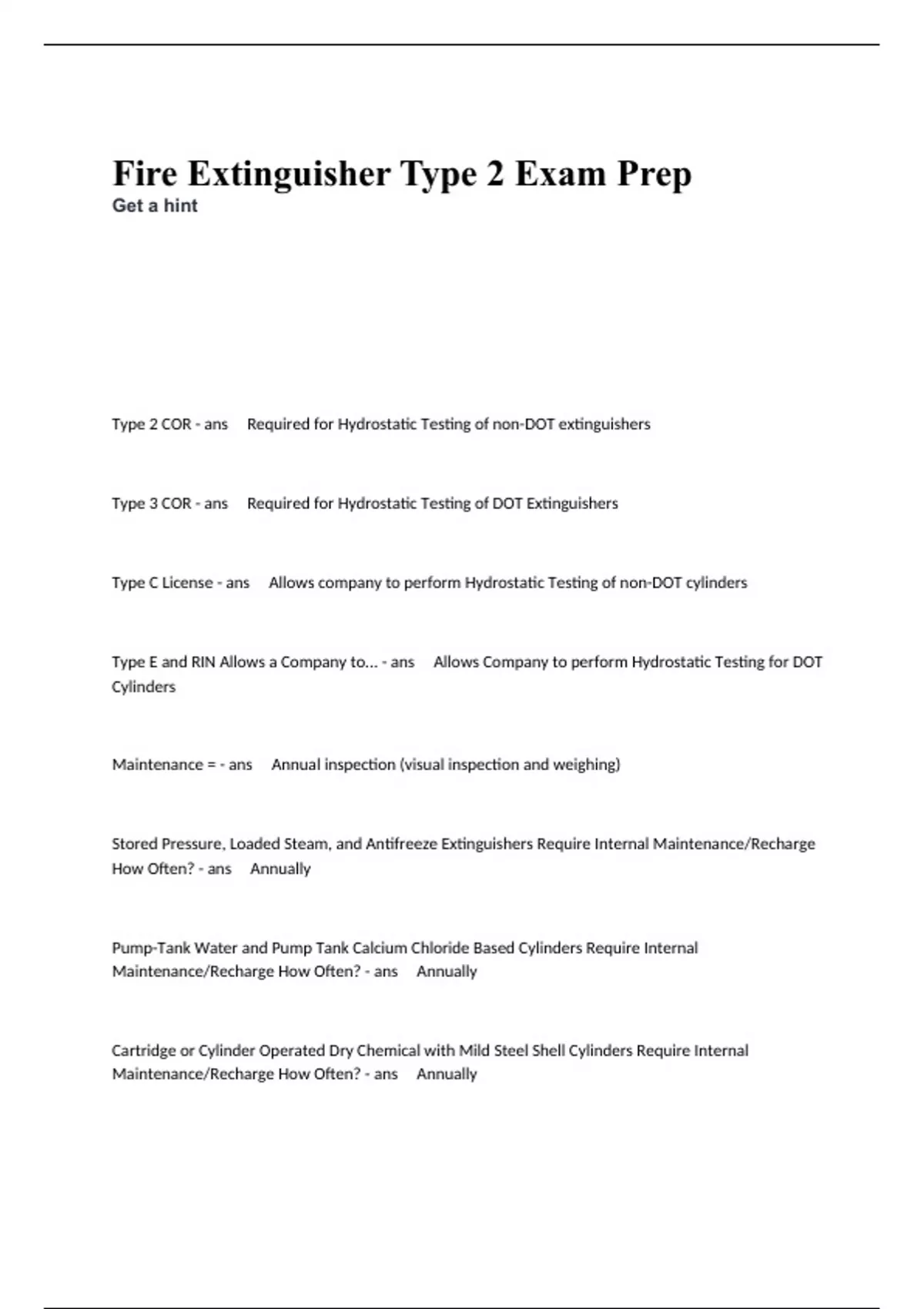 Fire Extinguisher Type 2 Exam Prep
Get a hint

Type 2 COR - ans Required for Hydrostatic Testing of non-DOT extinguishers

Type 3 COR - ans Required for Hydrostatic Testing of DOT Extinguishers

Type C License - ans Allows company to perform Hydrostatic Testing of non-DOT cylinders

Type E and RIN Allows a Company to... - ans Allows Company to perform Hydrostatic Testing for DOT Cylinders

Maintenance = - ans Annual inspection (visual inspection and weighing)

Stored Pressure, Loaded Steam, and Antifreeze Extinguishers Require Internal Maintenance/Recharge How Often? - ans Annually

Pump-Tank Water and Pump Tank Calcium Chloride Based Cylinders Require Internal Maintenance/Recharge How Often? - ans Annually

Cartridge or Cylinder Operated Dry Chemical with Mild Steel Shell Cylinders Require Internal Maintenance/Recharge How Often? - ans Annually